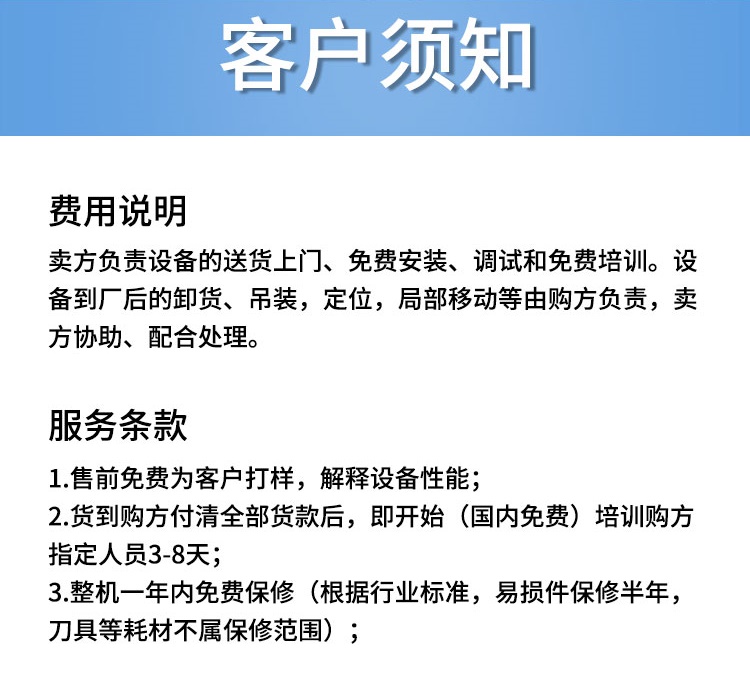 客户须知

费用说明

卖方负责设备的送货上门、免费安装、调试和免费培训。设备到厂后的卸货、吊装，定位，局部移动等由购方负责，卖方协助、配合处理。

服务条款

1.售前免费为客户打样，解释设备性能；
2.货到购方付清全部货款后，即开始（国内免费）培训购方指定人员3-8天；
3.整机一年内免费保修（根据行业标准，易损件保修半年，刀具等耗材不属保修范围）；